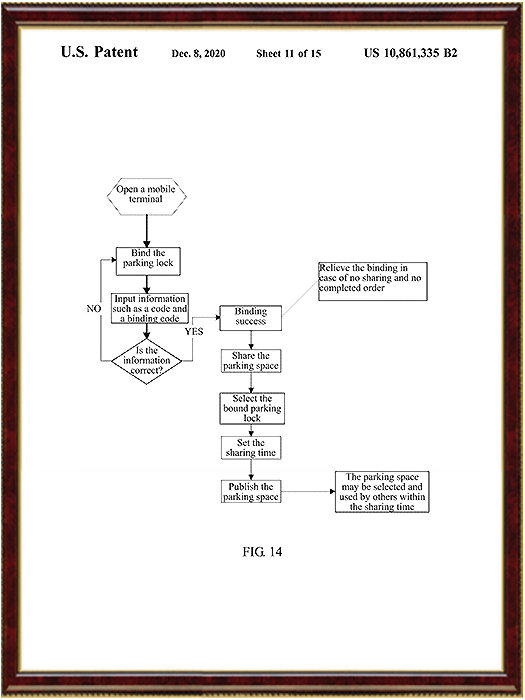 U.S. Patent Dec. 8, 2020 Sheet 11 of 15 US 10,861,335 B2

Open a mobile terminal

Bind the parking lock

Input information such as a code and a binding code

NO

Is the information correct?

YES

Binding success

Relieve the binding in case of no sharing and no completed order

Share the parking space

Select the bound parking lock

Set the sharing time

Publish the parking space

The parking space may be selected and used by others within the sharing time

FIG. 14